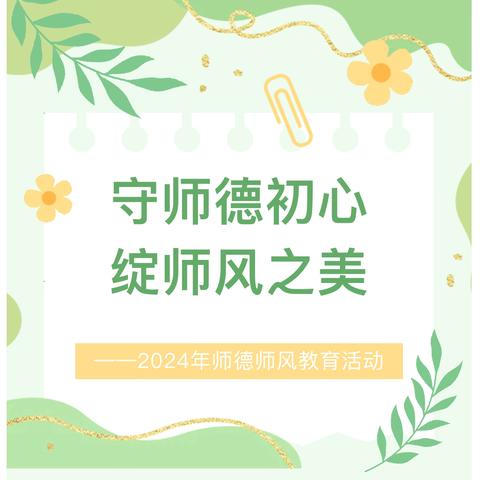 守师德初心
绽师风之美

——2024年师德师风教育活动